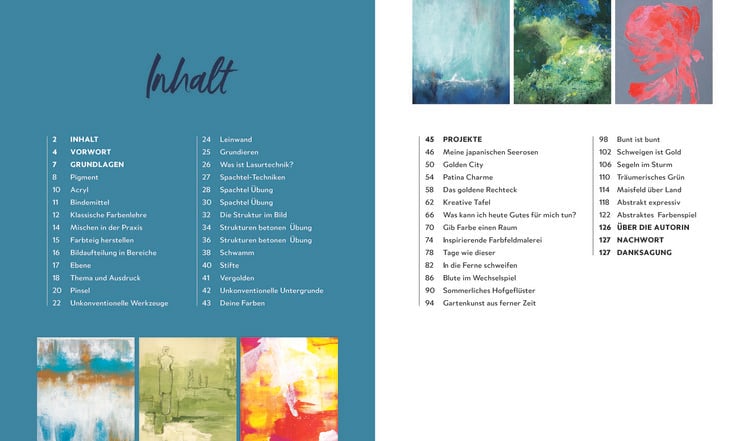 Inhalt

2 INHALT
4 VORWORT
7 GRUNDLAGEN
8 Pigment
10 Acryl
11 Bindemittel
12 Klassische Farbenlehre
14 Mischen in der Praxis
15 Farbteig herstellen
16 Bildaufteilung in Bereiche
17 Ebene
18 Thema und Ausdruck
20 Pinsel
22 Unkonventionelle Werkzeuge

24 Leinwand
25 Grundieren
26 Was ist Lasurtechnik?
27 Spachtel-Techniken
28 Spachtel Übung
30 Spachtel Übung
32 Die Struktur im Bild
34 Strukturen betonen Übung
36 Strukturen betonen Übung
38 Schwamm
40 Stifte
41 Vergolden
42 Unkonventionelle Untergrunde
43 Deine Farben

45 PROJEKTE
46 Meine japanischen Seerosen
50 Golden City
54 Patina Charme
58 Das goldene Rechteck
62 Kreative Tafel
66 Was kann ich heute Gutes für mich tun?
70 Gib Farbe einen Raum
74 Inspirierende Farbfeldmalerei
78 Tage wie dieser
82 In die Ferne schweifen
86 Blute im Wechselspiel
90 Sommerliches Hofgeflüster
94 Gartenkunst aus ferner Zeit

98 Bunt ist bunt
102 Schweigen ist Gold
106 Segeln im Sturm
110 Träumerisches Grün
114 Maisfeld über Land
118 Abstrakt expressiv
122 Abstraktes Farbenspiel
126 ÜBER DIE AUTORIN
127 NACHWORT
127 DANKSAGUNG